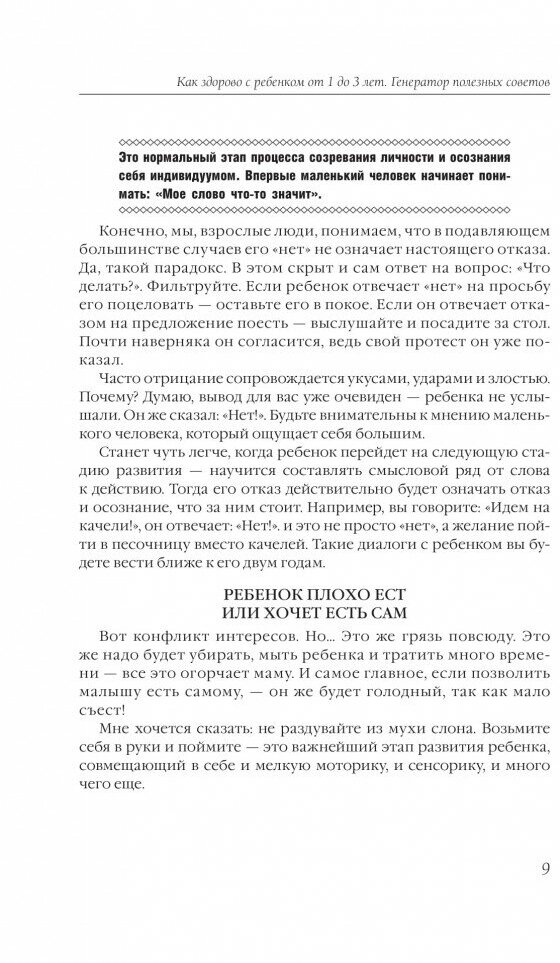 Как здорово с ребенком от 1 до 3 лет. Генератор полезных советов

Это нормальный этап процесса созревания личности и осознания себя индивидуумом. Впервые маленький человек начинает понимать: «Мое слово что-то значит».

Конечно, мы, взрослые люди, понимаем, что в подавляющем большинстве случаев его «нет» не означает настоящего отказа. Да, такой парадокс. В этом скрыт и сам ответ на вопрос: «Что делать?». Фильтруйте. Если ребенок отвечает «нет» на просьбу его поцеловать — оставьте его в покое. Если он отвечает отказом на предложение поесть — выслушайте и посадите за стол. Почти наверняка он согласится, ведь свой протест он уже показал.

Часто отрицание сопровождается укусами, ударами и злостью. Почему? Думаю, вывод для вас уже очевиден — ребенка не услышали. Он же сказал: «Нет!». Будьте внимательны к мнению маленького человека, который ощущает себя большим.

Станет чуть легче, когда ребенок перейдет на следующую стадию развития — научится составлять смысловой ряд от слова к действию. Тогда его отказ действительно будет означать отказ и осознание, что за ним стоит. Например, вы говорите: «Идем на качели!», он отвечает: «Нет!». и это не просто «нет», а желание пойти в песочницу вместо качелей. Такие диалоги с ребенком вы будете вести ближе к его двум годам.

РЕБЕНОК ПЛОХО ЕСТ
ИЛИ ХОЧЕТ ЕСТЬ САМ

Вот конфликт интересов. Но... Это же грязь повсюду. Это же надо будет убирать, мыть ребенка и тратить много времени — все это огорчает маму. И самое главное, если позволить малышу есть самому, — он же будет голодный, так как мало съест!

Мне хочется сказать: не раздувайте из мухи слона. Возьмите себя в руки и поймите — это важнейший этап развития ребенка, совмещающий в себе и мелкую моторику, и сенсорику, и много чего еще.

9